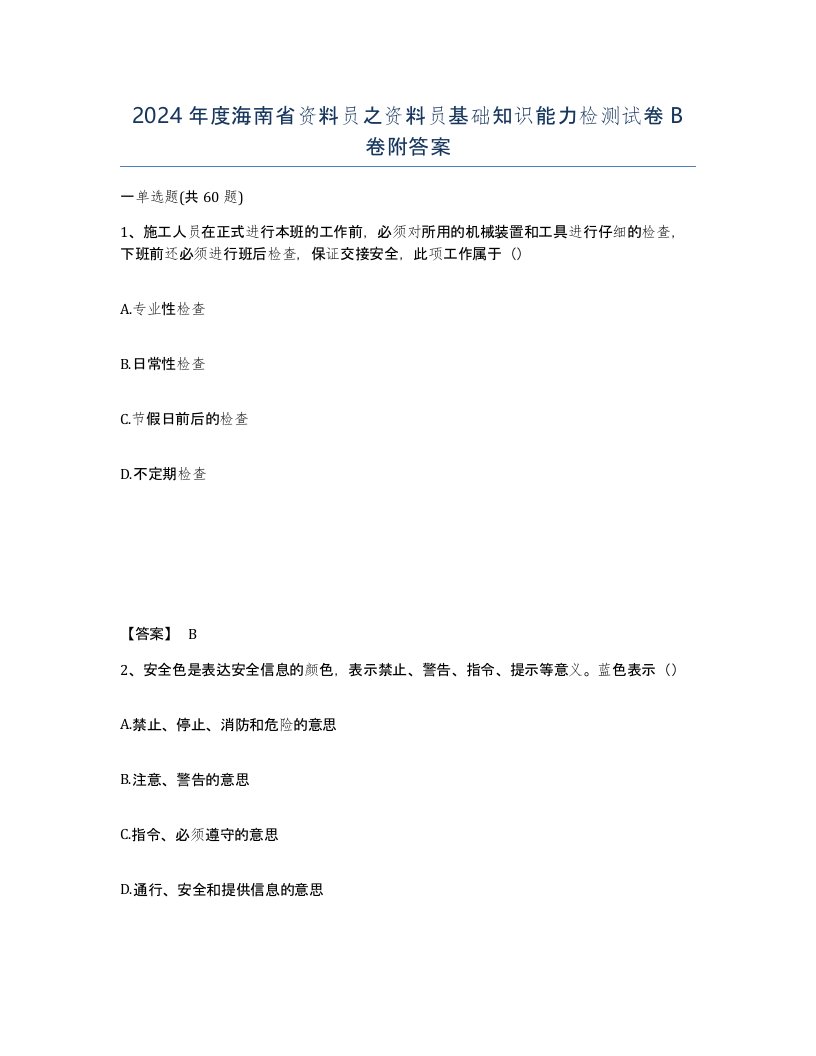 2024 年度海南省资料员之资料员基础知识能力检测试卷 B 卷附答案

一单选题(共 60 题)

1、施工人员在正式进行本班的工作前，必须对所用的机械装置和工具进行仔细的检查，下班前还必须进行班后检查，保证交接安全，此项工作属于（）

A.专业性检查

B.日常性检查

C.节假日前后的检查

D.不定期检查

【答案】 B

2、安全色是表达安全信息的颜色，表示禁止、警告、指令、提示等意义。蓝色表示（）

A.禁止、停止、消防和危险的意思

B.注意、警告的意思

C.指令、必须遵守的意思

D.通行、安全和提供信息的意思